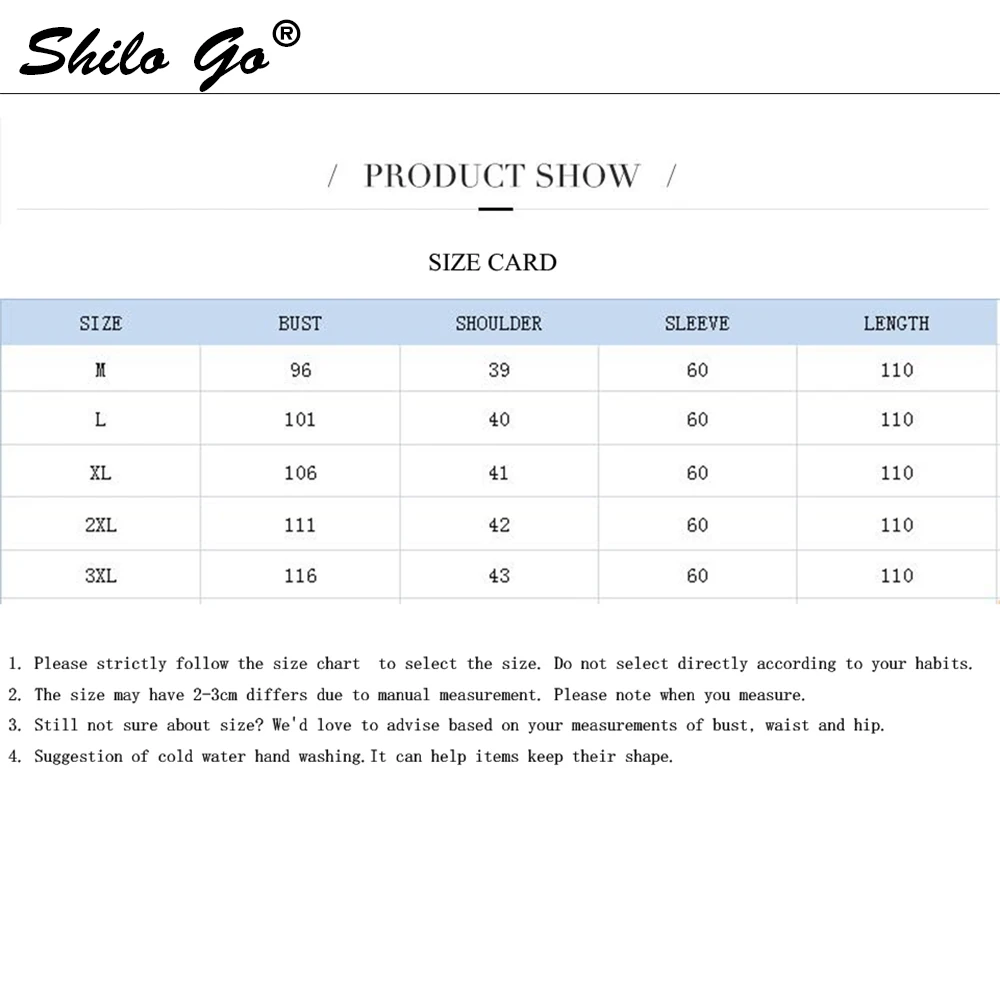 Shilo Go®

/ PRODUCT SHOW /

SIZE CARD

| SIZE | BUST | SHOULDER | SLEEVE | LENGTH |
|---|---|---|---|---|
| M | 96 | 39 | 60 | 110 |
| L | 101 | 40 | 60 | 110 |
| XL | 106 | 41 | 60 | 110 |
| 2XL | 111 | 42 | 60 | 110 |
| 3XL | 116 | 43 | 60 | 110 |

1. Please strictly follow the size chart to select the size. Do not select directly according to your habits.
2. The size may have 2-3cm differs due to manual measurement. Please note when you measure.
3. Still not sure about size? We'd love to advise based on your measurements of bust, waist and hip.
4. Suggestion of cold water hand washing.It can help items keep their shape.